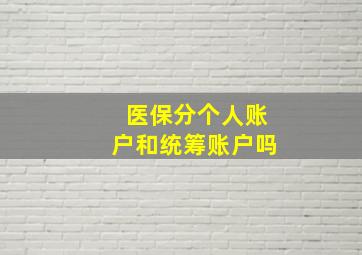 医保分个人账户和统筹账户吗